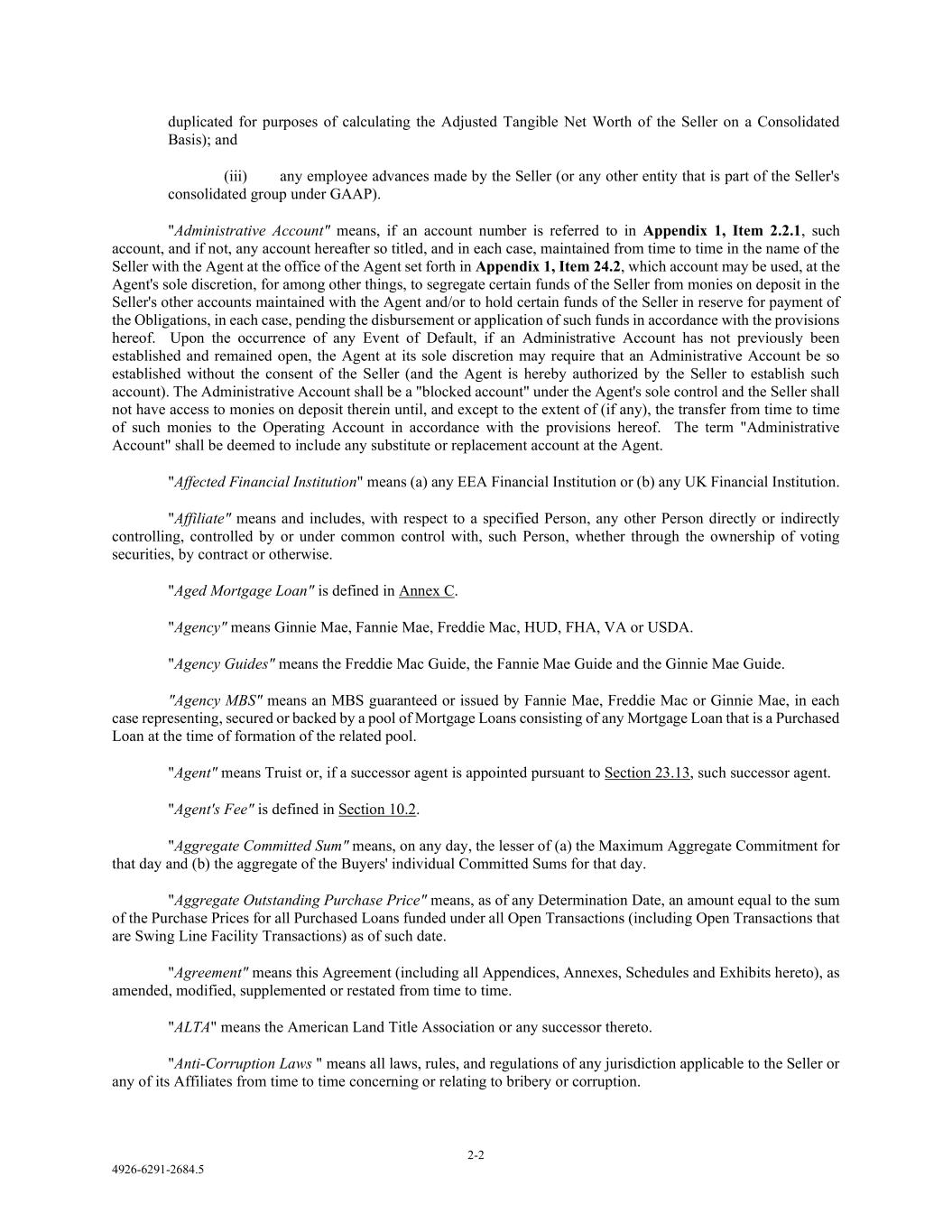 duplicated for purposes of calculating the Adjusted Tangible Net Worth of the Seller on a Consolidated Basis); and

(iii) any employee advances made by the Seller (or any other entity that is part of the Seller's consolidated group under GAAP).

"Administrative Account" means, if an account number is referred to in Appendix 1, Item 2.2.1, such account, and if not, any account hereafter so titled, and in each case, maintained from time to time in the name of the Seller with the Agent at the office of the Agent set forth in Appendix 1, Item 24.2, which account may be used, at the Agent's sole discretion, for among other things, to segregate certain funds of the Seller from monies on deposit in the Seller's other accounts maintained with the Agent and/or to hold certain funds of the Seller in reserve for payment of the Obligations, in each case, pending the disbursement or application of such funds in accordance with the provisions hereof. Upon the occurrence of any Event of Default, if an Administrative Account has not previously been established and remained open, the Agent at its sole discretion may require that an Administrative Account be so established without the consent of the Seller (and the Agent is hereby authorized by the Seller to establish such account). The Administrative Account shall be a "blocked account" under the Agent's sole control and the Seller shall not have access to monies on deposit therein until, and except to the extent of (if any), the transfer from time to time of such monies to the Operating Account in accordance with the provisions hereof. The term "Administrative Account" shall be deemed to include any substitute or replacement account at the Agent.

"Affected Financial Institution" means (a) any EEA Financial Institution or (b) any UK Financial Institution.

"Affiliate" means and includes, with respect to a specified Person, any other Person directly or indirectly controlling, controlled by or under common control with, such Person, whether through the ownership of voting securities, by contract or otherwise.

"Aged Mortgage Loan" is defined in Annex C.

"Agency" means Ginnie Mae, Fannie Mae, Freddie Mac, HUD, FHA, VA or USDA.

"Agency Guides" means the Freddie Mac Guide, the Fannie Mae Guide and the Ginnie Mae Guide.

"Agency MBS" means an MBS guaranteed or issued by Fannie Mae, Freddie Mac or Ginnie Mae, in each case representing, secured or backed by a pool of Mortgage Loans consisting of any Mortgage Loan that is a Purchased Loan at the time of formation of the related pool.

"Agent" means Truist or, if a successor agent is appointed pursuant to Section 23.13, such successor agent.

"Agent's Fee" is defined in Section 10.2.

"Aggregate Committed Sum" means, on any day, the lesser of (a) the Maximum Aggregate Commitment for that day and (b) the aggregate of the Buyers' individual Committed Sums for that day.

"Aggregate Outstanding Purchase Price" means, as of any Determination Date, an amount equal to the sum of the Purchase Prices for all Purchased Loans funded under all Open Transactions (including Open Transactions that are Swing Line Facility Transactions) as of such date.

"Agreement" means this Agreement (including all Appendices, Annexes, Schedules and Exhibits hereto), as amended, modified, supplemented or restated from time to time.

"ALTA" means the American Land Title Association or any successor thereto.

"Anti-Corruption Laws " means all laws, rules, and regulations of any jurisdiction applicable to the Seller or any of its Affiliates from time to time concerning or relating to bribery or corruption.

2-2

4926-6291-2684.5